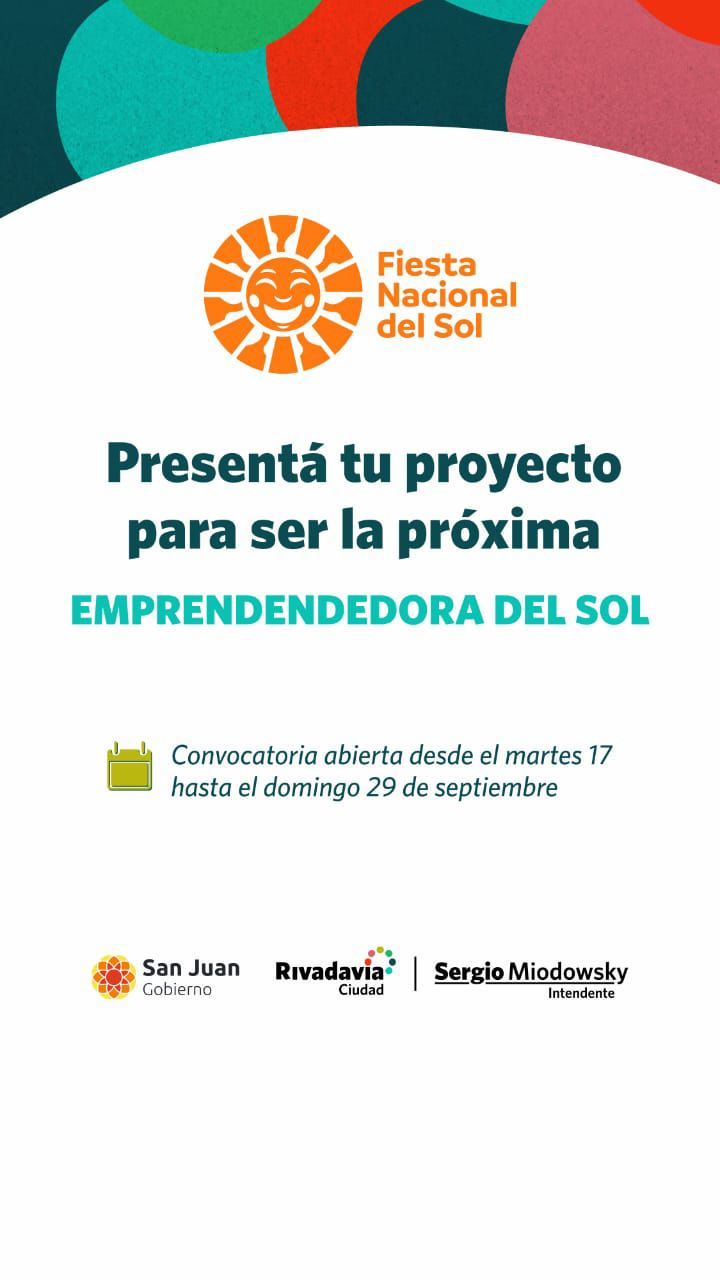 Fiesta
Nacional
del Sol

Presentá tu proyecto para ser la próxima

EMPRENDENDEDORA DEL SOL

Convocatoria abierta desde el martes 17 hasta el domingo 29 de septiembre

San Juan
Gobierno

Rivadavia
Ciudad

Sergio Miodowsky
Intendente